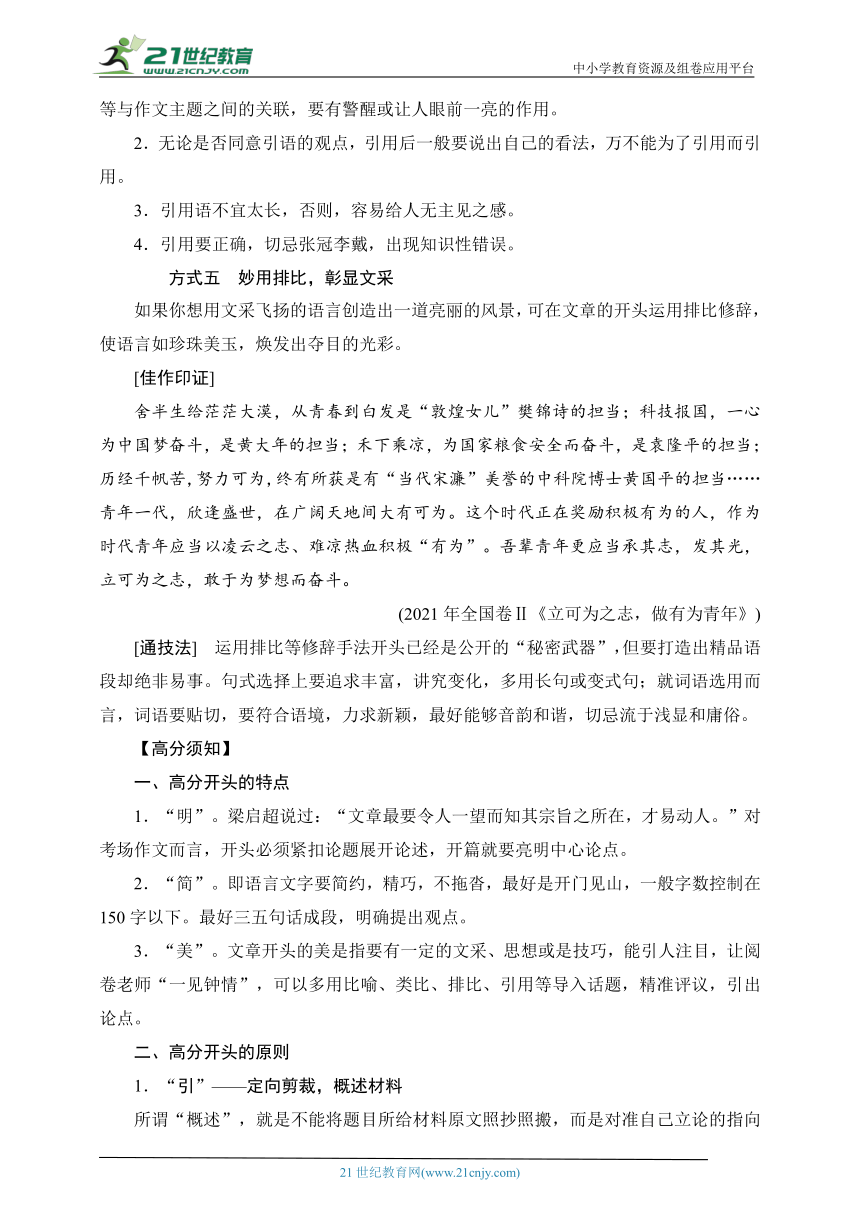 21世纪教育 www.21cnjy.com

中小学教育资源及组卷应用平台

等与作文主题之间的关联，要有警醒或让人眼前一亮的作用。

2．无论是否同意引语的观点，引用后一般要说出自己的看法，万不能为了引用而引用。

3．引用语不宜太长，否则，容易给人无主见之感。

4．引用要正确，切忌张冠李戴，出现知识性错误。

方式五　妙用排比，彰显文采

如果你想用文采飞扬的语言创造出一道亮丽的风景，可在文章的开头运用排比修辞，使语言如珍珠美玉，焕发出夺目的光彩。

[佳作印证]

舍半生给茫茫大漠，从青春到白发是“敦煌女儿”樊锦诗的担当；科技报国，一心为中国梦奋斗，是黄大年的担当；禾下乘凉，为国家粮食安全而奋斗，是袁隆平的担当；历经千帆苦，努力可为，终有所获是有“当代宋濂”美誉的中科院博士黄国平的担当……青年一代，欣逢盛世，在广阔天地间大有可为。这个时代正在奖励积极有为的人，作为时代青年应当以凌云之志、难凉热血积极“有为”。吾辈青年更应当承其志，发其光，立可为之志，敢于为梦想而奋斗。

(2021年全国卷Ⅱ《立可为之志，做有为青年》)

[通技法]　运用排比等修辞手法开头已经是公开的“秘密武器”，但要打造出精品语段却绝非易事。句式选择上要追求丰富，讲究变化，多用长句或变式句；就词语选用而言，词语要贴切，要符合语境，力求新颖，最好能够音韵和谐，切忌流于浅显和庸俗。

【高分须知】

一、高分开头的特点

1．“明”。梁启超说过：“文章最要令人一望而知其宗旨之所在，才易动人。”对考场作文而言，开头必须紧扣论题展开论述，开篇就要亮明中心论点。

2．“简”。即语言文字要简约，精巧，不拖沓，最好是开门见山，一般字数控制在150字以下。最好三五句话成段，明确提出观点。

3．“美”。文章开头的美是指要有一定的文采、思想或是技巧，能引人注目，让阅卷老师“一见钟情”，可以多用比喻、类比、排比、引用等导入话题，精准评议，引出论点。

二、高分开头的原则

1．“引”——定向剪裁，概述材料

所谓“概述”，就是不能将题目所给材料原文照抄照搬，而是对准自己立论的指向

21世纪教育网(www.21cnjy.com)